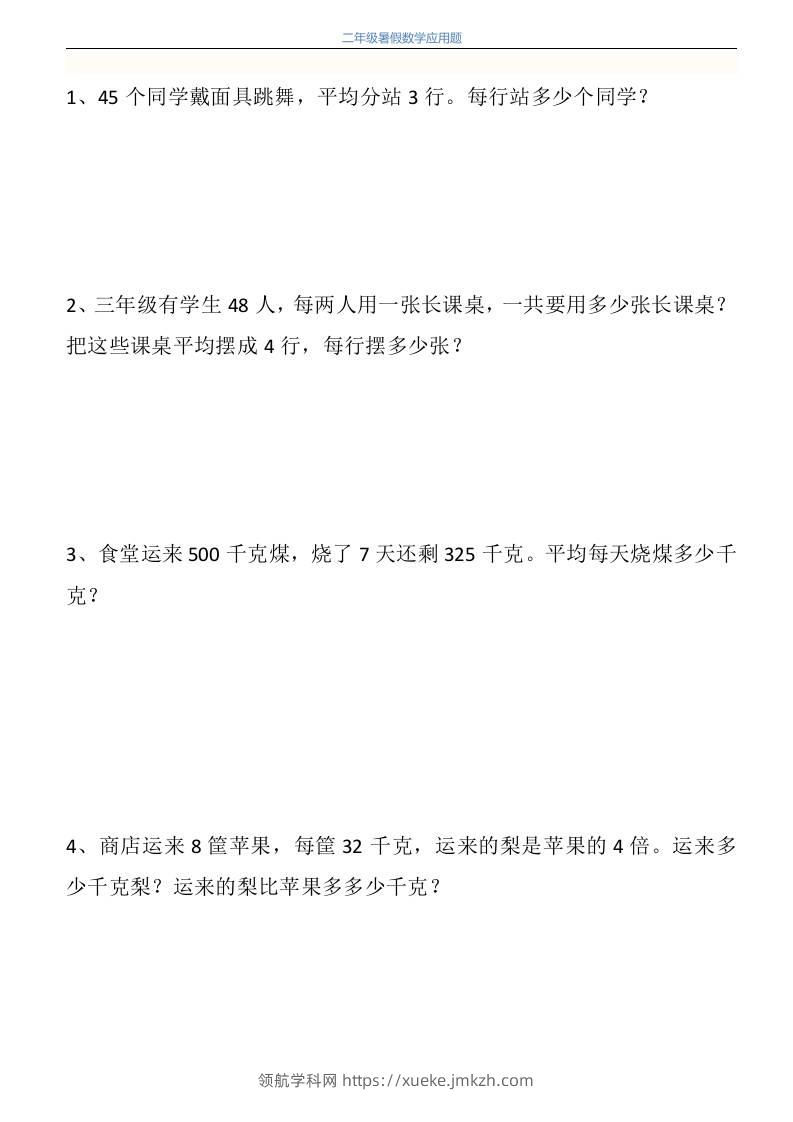 二年级暑假数学应用题

1、45 个同学戴面具跳舞，平均分站 3 行。每行站多少个同学？

2、三年级有学生 48 人，每两人用一张长课桌，一共要用多少张长课桌？把这些课桌平均摆成 4 行，每行摆多少张？

3、食堂运来 500 千克煤，烧了 7 天还剩 325 千克。平均每天烧煤多少千克？

4、商店运来 8 筐苹果，每筐 32 千克，运来的梨是苹果的 4 倍。运来多少千克梨？运来的梨比苹果多多少千克？

领航学科网 https://xueke.jmkzh.com